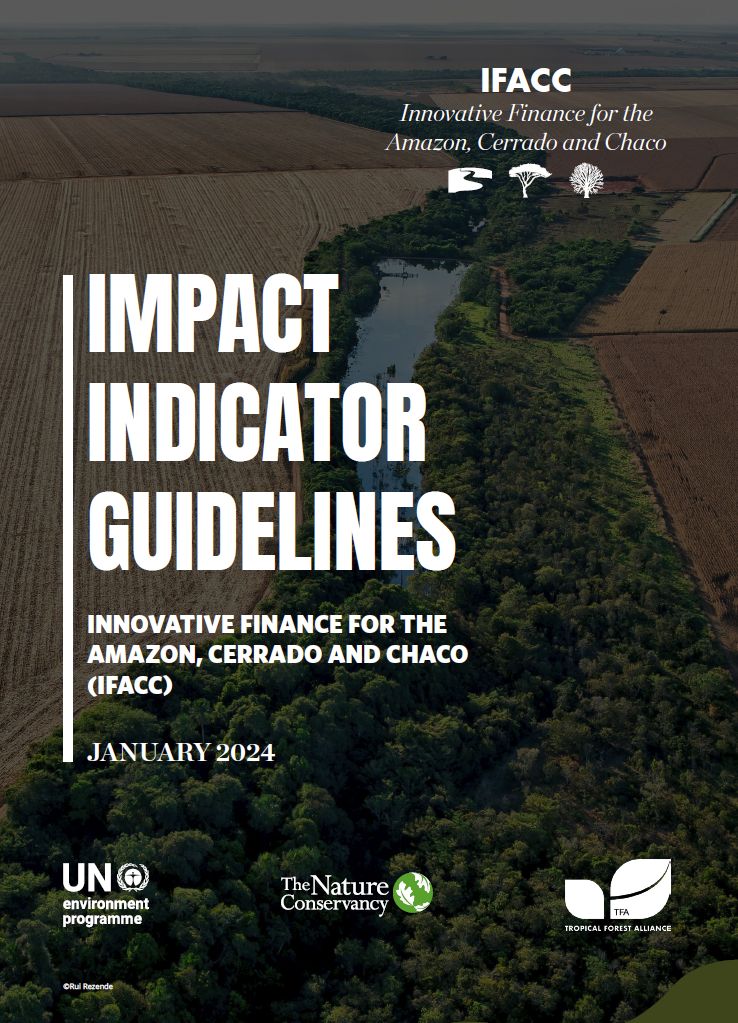 IFACC
Innovative Finance for the Amazon, Cerrado and Chaco

IMPACT INDICATOR GUIDELINES

INNOVATIVE FINANCE FOR THE AMAZON, CERRADO AND CHACO (IFACC)

JANUARY 2024

UN environment programme

The Nature Conservancy

TFA
TROPICAL FOREST ALLIANCE

©Rui Rezende